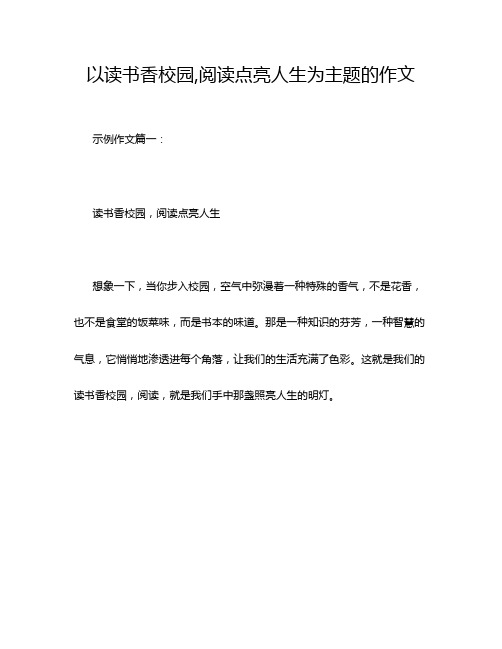 以读书香校园,阅读点亮人生为主题的作文

示例作文篇一：

读书香校园，阅读点亮人生

想象一下，当你步入校园，空气中弥漫着一种特殊的香气，不是花香，也不是食堂的饭菜味，而是书本的味道。那是一种知识的芬芳，一种智慧的气息，它悄悄地渗透进每个角落，让我们的生活充满了色彩。这就是我们的读书香校园，阅读，就是我们手中那盏照亮人生的明灯。